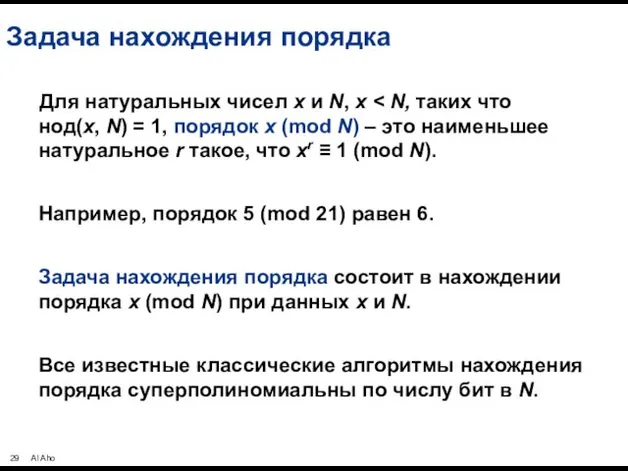 Задача нахождения порядка

Для натуральных чисел $x$ и $N$, $x < N$, таких что нод($x$, $N$) = 1, порядок $x$ (mod $N$) – это наименьшее натуральное $r$ такое, что $x^r \equiv 1$ (mod $N$).

Например, порядок 5 (mod 21) равен 6.

Задача нахождения порядка состоит в нахождении порядка $x$ (mod $N$) при данных $x$ и $N$.

Все известные классические алгоритмы нахождения порядка суперполиномиальны по числу бит в $N$.

29 Al Aho